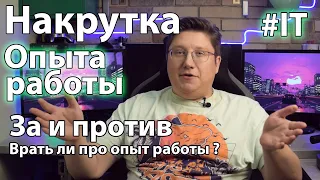 Накрутка
#IT
Опыта
работы
За и против
Врать ли про опыт работы ?